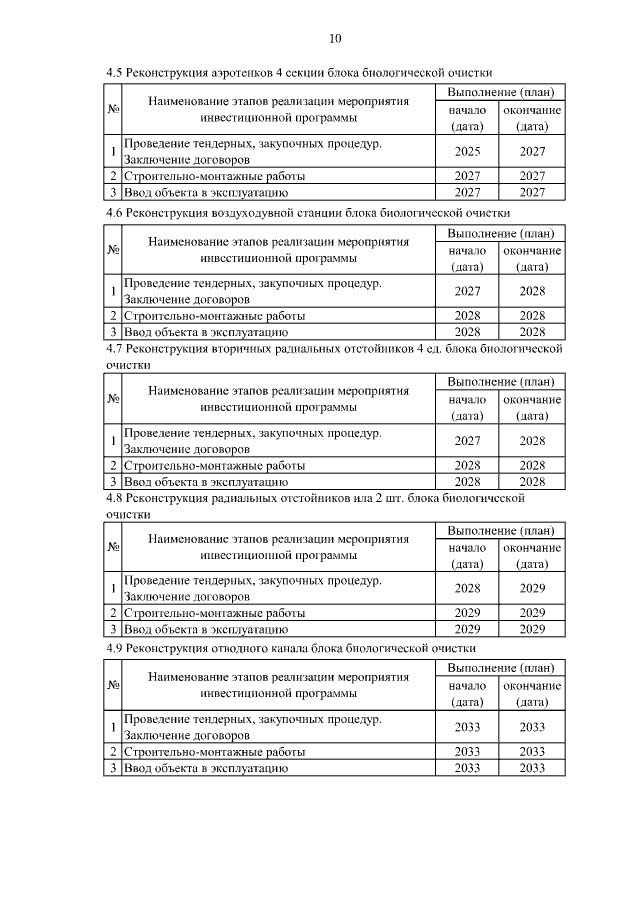 10

4.5 Реконструкция аэротенков 4 секции блока биологической очистки

| № | Наименование этапов реализации мероприятия инвестиционной программы | Выполнение (план) | |
|---|---|---|---|
| | | начало (дата) | окончание (дата) |
| 1 | Проведение тендерных, закупочных процедур. Заключение договоров | 2025 | 2027 |
| 2 | Строительно-монтажные работы | 2027 | 2027 |
| 3 | Ввод объекта в эксплуатацию | 2027 | 2027 |

4.6 Реконструкция воздуходувной станции блока биологической очистки

| № | Наименование этапов реализации мероприятия инвестиционной программы | Выполнение (план) | |
|---|---|---|---|
| | | начало (дата) | окончание (дата) |
| 1 | Проведение тендерных, закупочных процедур. Заключение договоров | 2027 | 2028 |
| 2 | Строительно-монтажные работы | 2028 | 2028 |
| 3 | Ввод объекта в эксплуатацию | 2028 | 2028 |

4.7 Реконструкция вторичных радиальных отстойников 4 ед. блока биологической очистки

| № | Наименование этапов реализации мероприятия инвестиционной программы | Выполнение (план) | |
|---|---|---|---|
| | | начало (дата) | окончание (дата) |
| 1 | Проведение тендерных, закупочных процедур. Заключение договоров | 2027 | 2028 |
| 2 | Строительно-монтажные работы | 2028 | 2028 |
| 3 | Ввод объекта в эксплуатацию | 2028 | 2028 |

4.8 Реконструкция радиальных отстойников ила 2 шт. блока биологической очистки

| № | Наименование этапов реализации мероприятия инвестиционной программы | Выполнение (план) | |
|---|---|---|---|
| | | начало (дата) | окончание (дата) |
| 1 | Проведение тендерных, закупочных процедур. Заключение договоров | 2028 | 2029 |
| 2 | Строительно-монтажные работы | 2029 | 2029 |
| 3 | Ввод объекта в эксплуатацию | 2029 | 2029 |

4.9 Реконструкция отводного канала блока биологической очистки

| № | Наименование этапов реализации мероприятия инвестиционной программы | Выполнение (план) | |
|---|---|---|---|
| | | начало (дата) | окончание (дата) |
| 1 | Проведение тендерных, закупочных процедур. Заключение договоров | 2033 | 2033 |
| 2 | Строительно-монтажные работы | 2033 | 2033 |
| 3 | Ввод объекта в эксплуатацию | 2033 | 2033 |